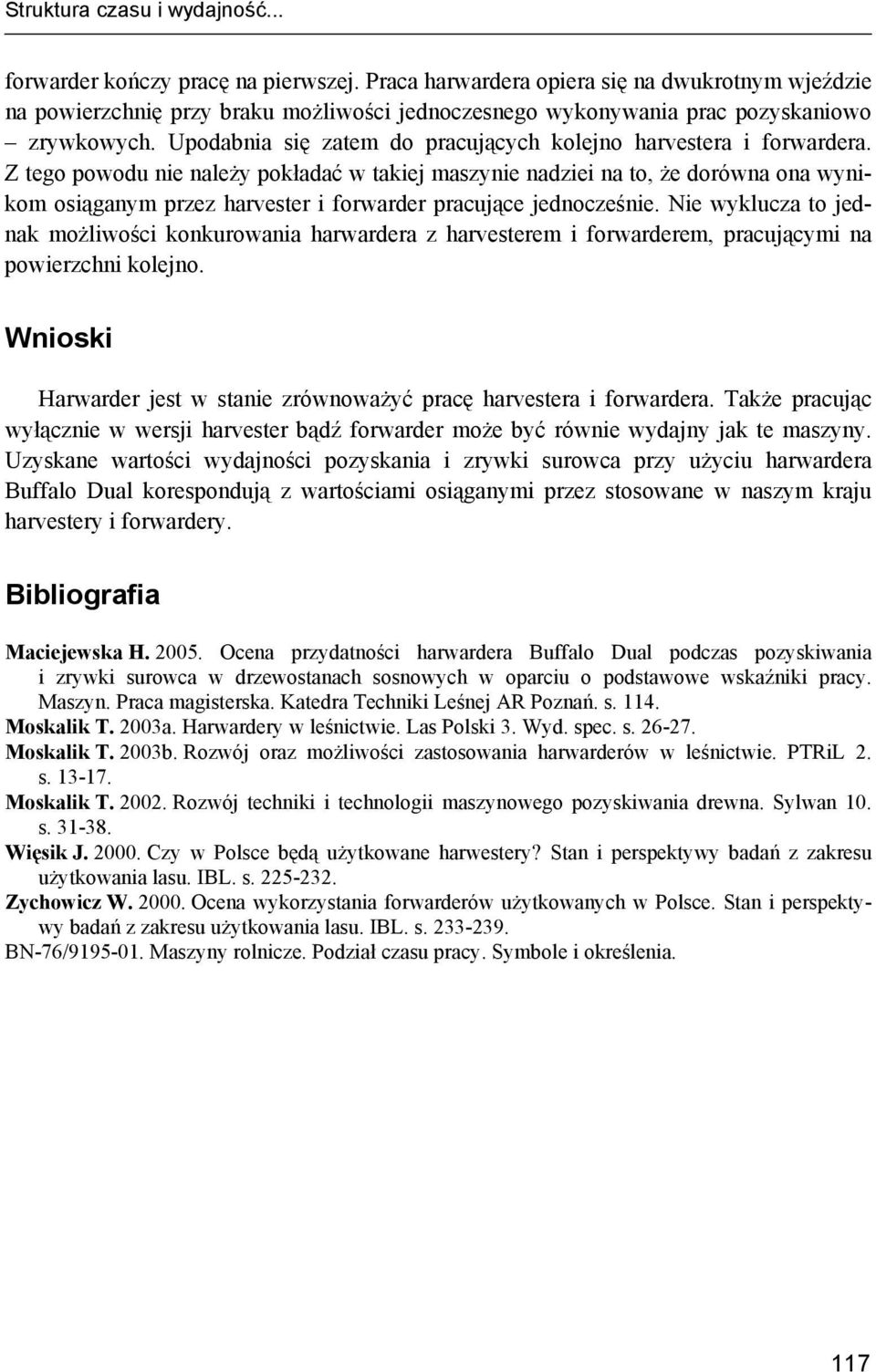 Struktura czasu i wydajność...

forwarder kończy pracę na pierwszej. Praca harwardera opiera się na dwukrotnym wjeździe na powierzchnię przy braku możliwości jednoczesnego wykonywania prac pozyskaniowo – zrywkowych. Upodabnia się zatem do pracujących kolejno harvestera i forwardera. Z tego powodu nie należy pokładać w takiej maszynie nadziei na to, że dorówna ona wynikom osiąganym przez harvester i forwarder pracujące jednocześnie. Nie wyklucza to jednak możliwości konkurowania harwardera z harvesterem i forwarderem, pracującymi na powierzchni kolejno.

Wnioski

Harwarder jest w stanie zrównoważyć pracę harvestera i forwardera. Także pracując wyłącznie w wersji harvester bądź forwarder może być równie wydajny jak te maszyny. Uzyskane wartości wydajności pozyskania i zrywki surowca przy użyciu harwardera Buffalo Dual korespondują z wartościami osiąganymi przez stosowane w naszym kraju harvestery i forwardery.

Bibliografia

Maciejewska H. 2005. Ocena przydatności harwardera Buffalo Dual podczas pozyskiwania i zrywki surowca w drzewostanach sosnowych w oparciu o podstawowe wskaźniki pracy. Maszyn. Praca magisterska. Katedra Techniki Leśnej AR Poznań. s. 114.
Moskalik T. 2003a. Harwardery w leśnictwie. Las Polski 3. Wyd. spec. s. 26-27.
Moskalik T. 2003b. Rozwój oraz możliwości zastosowania harwarderów w leśnictwie. PTRiL 2. s. 13-17.
Moskalik T. 2002. Rozwój techniki i technologii maszynowego pozyskiwania drewna. Sylwan 10. s. 31-38.
Więsik J. 2000. Czy w Polsce będą użytkowane harwestery? Stan i perspektywy badań z zakresu użytkowania lasu. IBL. s. 225-232.
Zychowicz W. 2000. Ocena wykorzystania forwarderów użytkowanych w Polsce. Stan i perspektywy badań z zakresu użytkowania lasu. IBL. s. 233-239.
BN-76/9195-01. Maszyny rolnicze. Podział czasu pracy. Symbole i określenia.

117